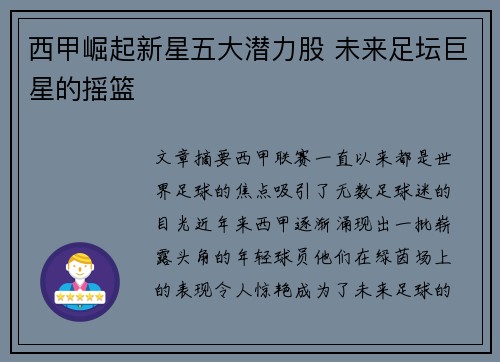 西甲崛起新星五大潜力股 未来足坛巨星的摇篮

文章摘要西甲联赛一直以来都是世界足球的焦点吸引了无数足球迷的目光近年来西甲逐渐涌现出一批崭露头角的年轻球员他们在绿茵场上的表现令人惊艳成为了未来足球的